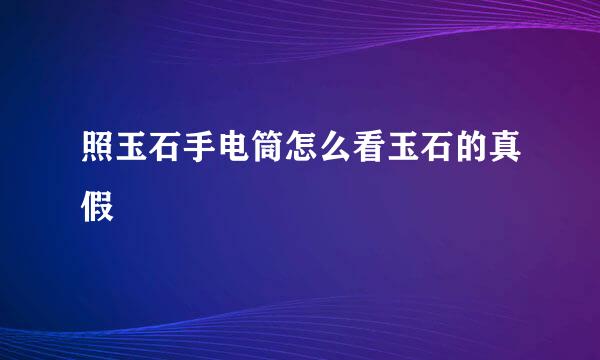 照玉石手电筒怎么看玉石的真假